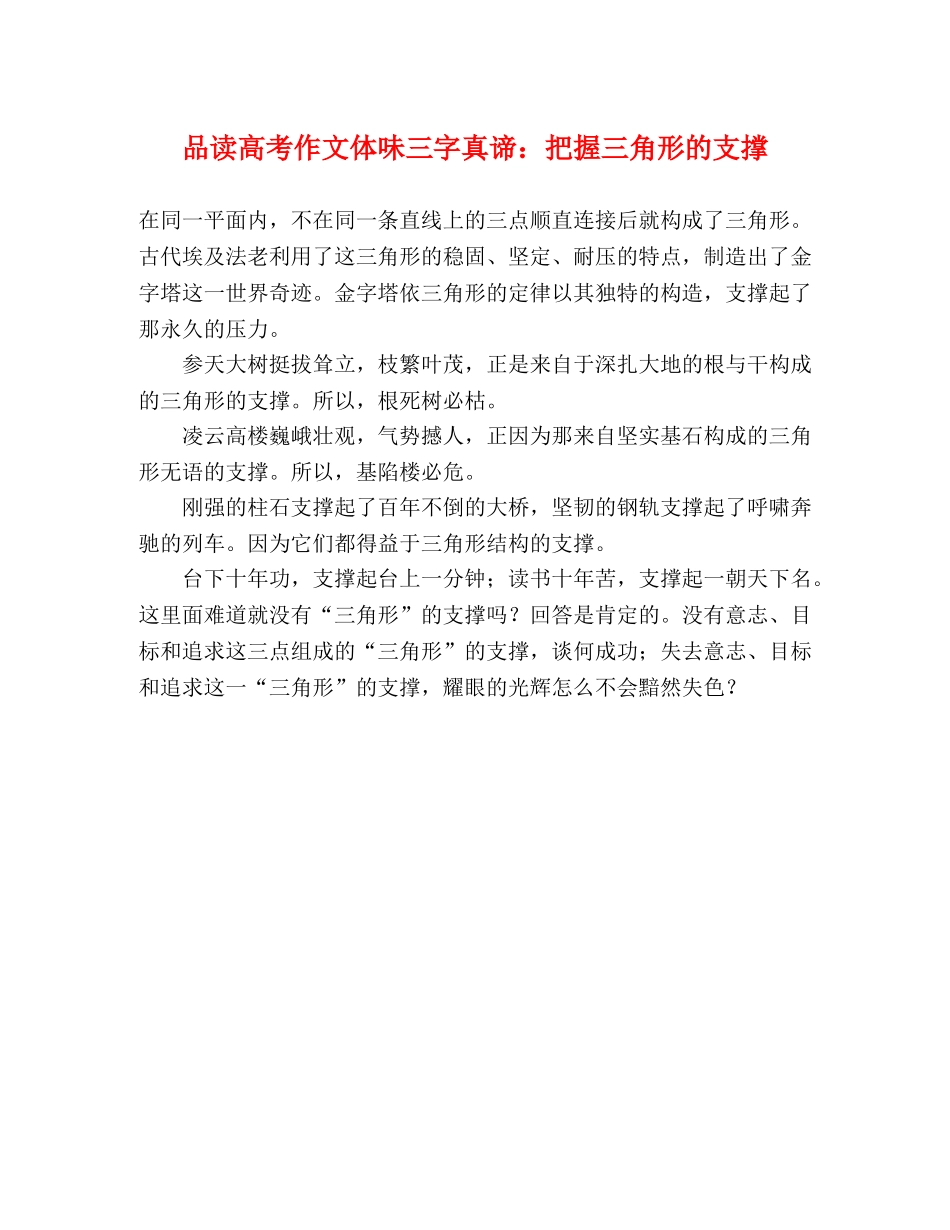 品读高考作文体味三字真谛：把握三角形的支撑

在同一平面内，不在同一条直线上的三点顺直连接后就构成了三角形。古代埃及法老利用了这三角形的稳固、坚定、耐压的特点，制造出了金字塔这一世界奇迹。金字塔依三角形的定律以其独特的构造，支撑起了那永久的压力。

参天大树挺拔耸立，枝繁叶茂，正是来自于深扎大地的根与干构成的三角形的支撑。所以，根死树必枯。

凌云高楼巍峨壮观，气势撼人，正因为那来自坚实基石构成的三角形无语的支撑。所以，基陷楼必危。

刚强的柱石支撑起了百年不倒的大桥，坚韧的钢轨支撑起了呼啸奔驰的列车。因为它们都得益于三角形结构的支撑。

台下十年功，支撑起台上一分钟；读书十年苦，支撑起一朝天下名。这里面难道就没有“三角形”的支撑吗？回答是肯定的。没有意志、目标和追求这三点组成的“三角形”的支撑，谈何成功；失去意志、目标和追求这一“三角形”的支撑，耀眼的光辉怎么不会黯然失色？